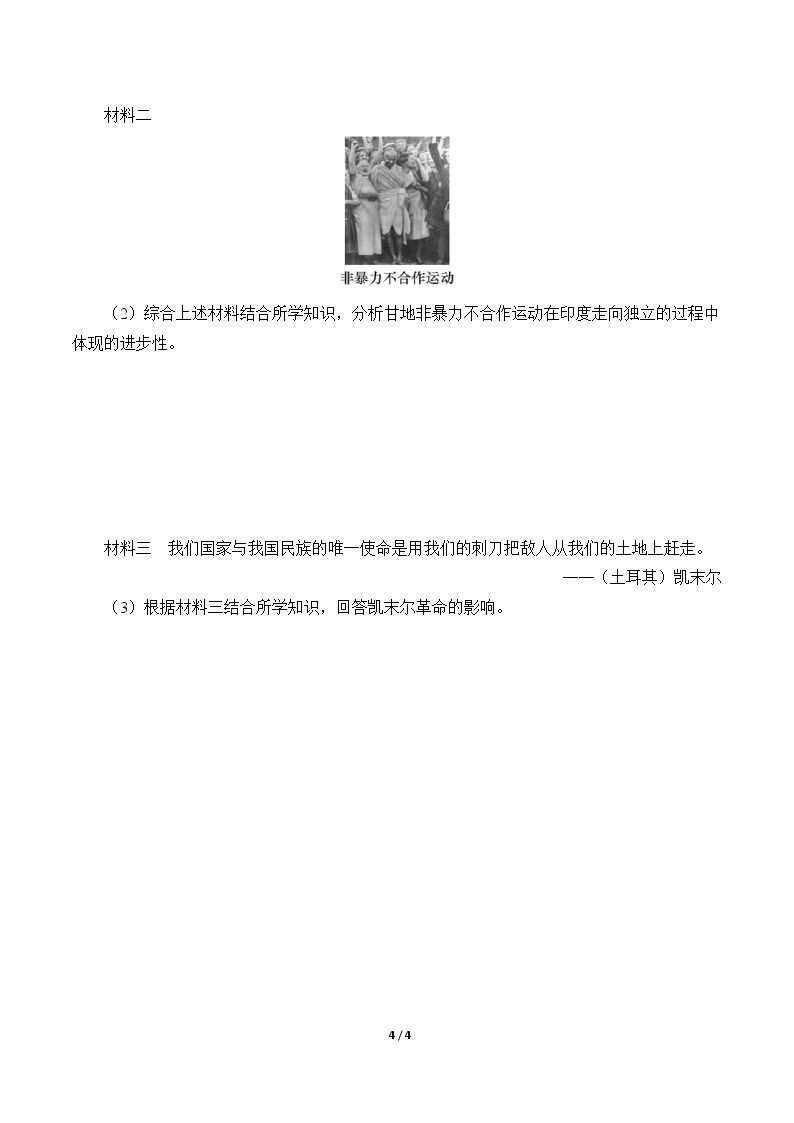 材料二

非暴力不合作运动

（2）综合上述材料结合所学知识，分析甘地非暴力不合作运动在印度走向独立的过程中体现的进步性。

材料三 我们国家与我国民族的唯一使命是用我们的刺刀把敌人从我们的土地上赶走。

——（土耳其）凯末尔

（3）根据材料三结合所学知识，回答凯末尔革命的影响。

4 / 4